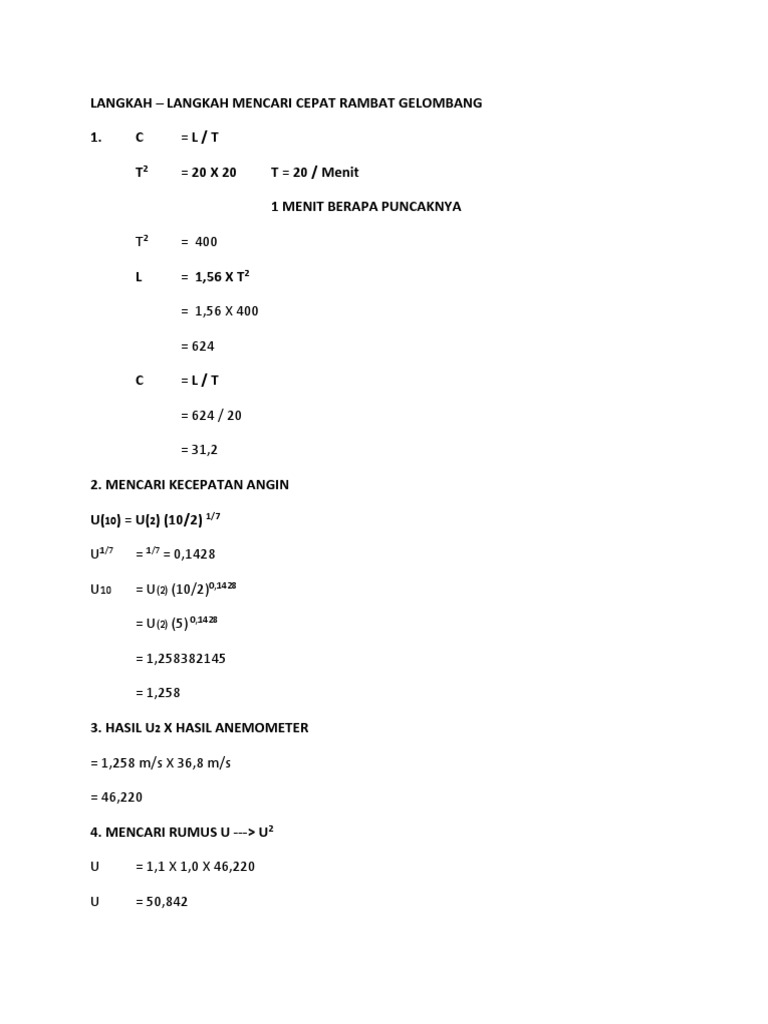 LANGKAH – LANGKAH MENCARI CEPAT RAMBAT GELOMBANG

1. C = L / T

$T^2$ = 20 X 20 T = 20 / Menit

1 MENIT BERAPA PUNCAKNYA

$T^2$ = 400

L = 1,56 X $T^2$

= 1,56 X 400

= 624

C = L / T

= 624 / 20

= 31,2

2. MENCARI KECEPATAN ANGIN

$U_{(10)} = U_{(2)} (10/2)^{1/7}$

$U^{1/7}$ = $^{1/7}$ = 0,1428

$U_{10}$ = $U_{(2)} (10/2)^{0,1428}$

= $U_{(2)} (5)^{0,1428}$

= 1,258382145

= 1,258

3. HASIL $U_2$ X HASIL ANEMOMETER

= 1,258 m/s X 36,8 m/s

= 46,220

4. MENCARI RUMUS U ---> $U^2$

U = 1,1 X 1,0 X 46,220

U = 50,842